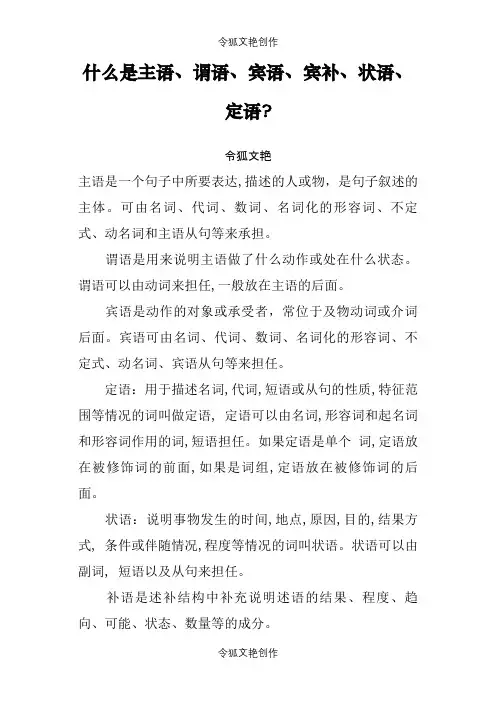 令狐文艳创作

什么是主语、谓语、宾语、宾补、状语、定语?

令狐文艳

主语是一个句子中所要表达,描述的人或物，是句子叙述的主体。可由名词、代词、数词、名词化的形容词、不定式、动名词和主语从句等来承担。

谓语是用来说明主语做了什么动作或处在什么状态。谓语可以由动词来担任,一般放在主语的后面。

宾语是动作的对象或承受者，常位于及物动词或介词后面。宾语可由名词、代词、数词、名词化的形容词、不定式、动名词、宾语从句等来担任。

定语：用于描述名词,代词,短语或从句的性质,特征范围等情况的词叫做定语，定语可以由名词,形容词和起名词和形容词作用的词,短语担任。如果定语是单个 词,定语放在被修饰词的前面,如果是词组,定语放在被修饰词的后面。

状语：说明事物发生的时间,地点,原因,目的,结果方式，条件或伴随情况,程度等情况的词叫状语。状语可以由副词，短语以及从句来担任。

补语是述补结构中补充说明述语的结果、程度、趋向、可能、状态、数量等的成分。

令狐文艳创作